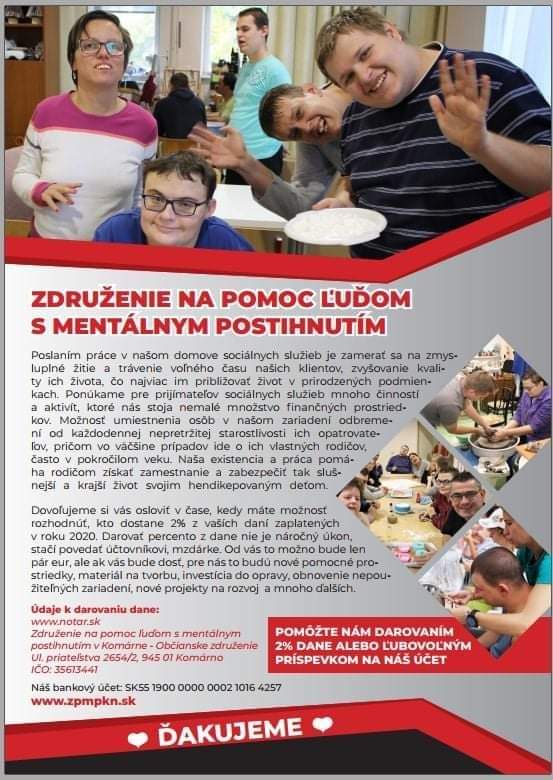 ZDRUŽENIE NA POMOC ĽUĎOM S MENTÁLNYM POSTIHNUTÍM

Poslaním práce v našom domove sociálnych služieb je zamerať sa na zmysluplné žitie a trávenie voľného času našich klientov, zvyšovanie kvality ich života, čo najviac im približovať život v prirodzených podmienkach. Ponúkame pre prijímateľov sociálnych služieb mnoho činností a aktivít, ktoré nás stoja nemalé množstvo finančných prostriedkov. Možnosť umiestnenia osôb v našom zariadení odbremení od každodennej nepretržitej starostlivosti ich opatrovateľov, pričom vo väčšine prípadov ide o ich vlastných rodičov, často v pokročilom veku. Naša existencia a práca pomáha rodičom získať zamestnanie a zabezpečiť tak slušnejší a krajší život svojim hendikepovaným deťom.

Dovoľujeme si vás osloviť v čase, kedy máte možnosť rozhodnúť, kto dostane 2% z vašich daní zaplatených v roku 2020. Darovať percento z dane nie je náročný úkon, stačí povedať účtovníkovi, mzdárke. Od vás to možno bude len pár eur, ale ak vás bude dosť, pre nás to budú nové pomocné prostriedky, materiál na tvorbu, investícia do opravy, obnovenie nepoužiteľných zariadení, nové projekty na rozvoj a mnoho ďalších.

Údaje k darovaniu dane:
www.notar.sk
Združenie na pomoc ľuďom s mentálnym postihnutím v Komárne - Občianske združenie
Ul. priateľstva 2654/2, 945 01 Komárno
IČO: 35613441

Náš bankový účet: SK55 1900 0000 0002 1016 4257
www.zpmpkn.sk

POMÔŽTE NÁM DAROVANÍM 2% DANE ALEBO ĽUBOVOĽNÝM PRÍSPEVKOM NA NÁŠ ÚČET

ĎAKUJEME